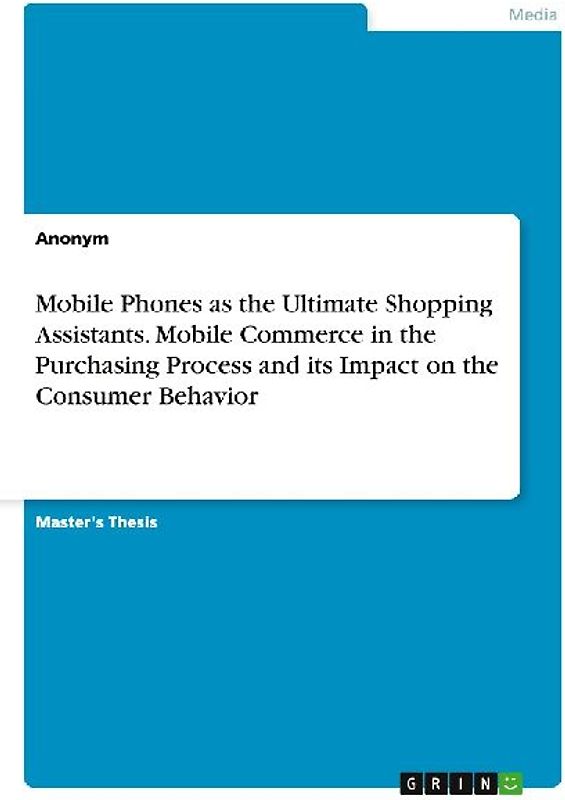 Media

Anonym

Mobile Phones as the Ultimate Shopping Assistants. Mobile Commerce in the Purchasing Process and its Impact on the Consumer Behavior

Master's Thesis

GRIN